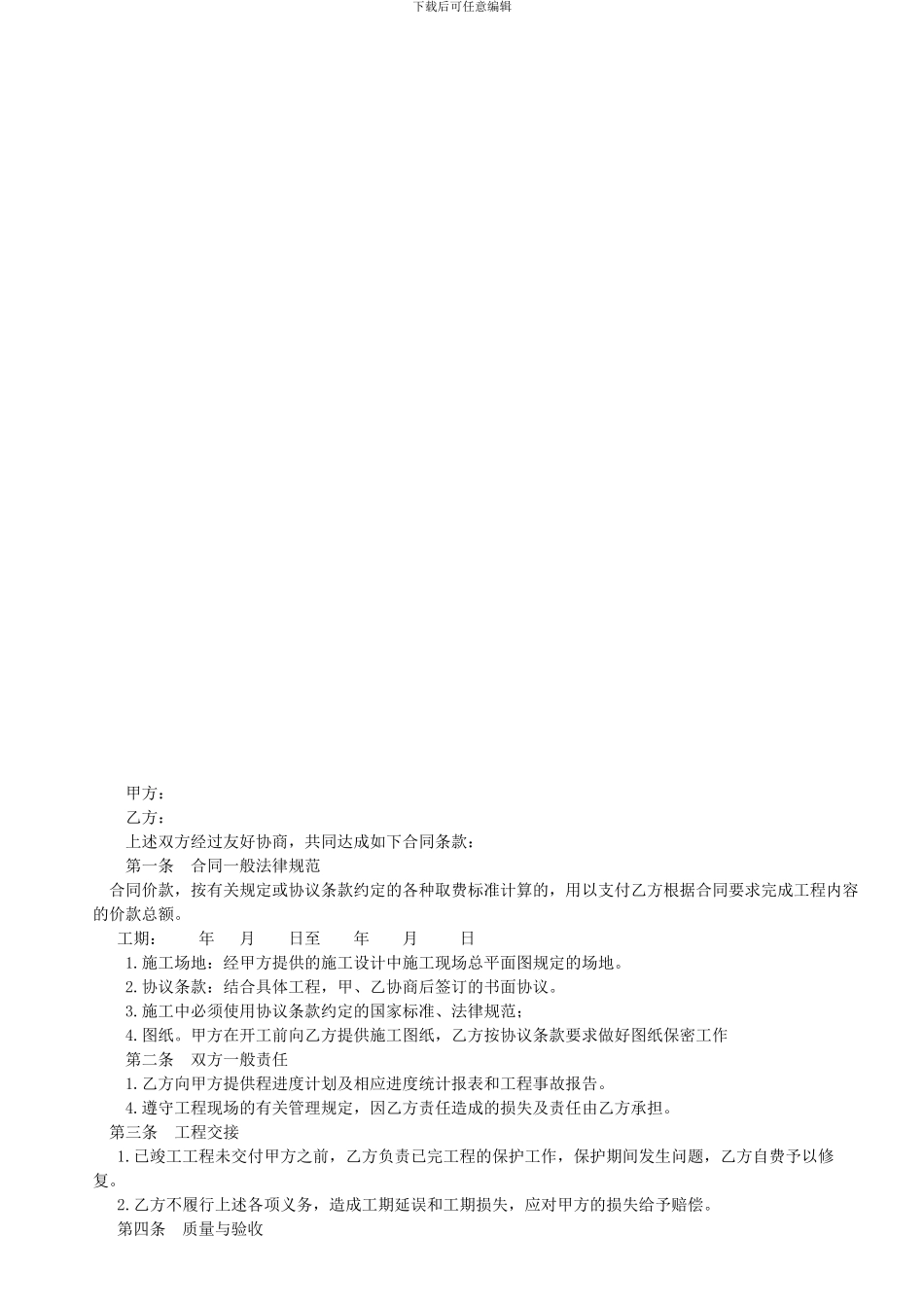 下载后可任意编辑

甲方：

乙方：

上述双方经过友好协商，共同达成如下合同条款：

第一条　合同一般法律规范

合同价款，按有关规定或协议条款约定的各种取费标准计算的，用以支付乙方根据合同要求完成工程内容的价款总额。

工期：　　年　月　日至　年　月　日

1.施工场地：经甲方提供的施工设计中施工现场总平面图规定的场地。

2.协议条款：结合具体工程，甲、乙协商后签订的书面协议。

3.施工中必须使用协议条款约定的国家标准、法律规范；

4.图纸。甲方在开工前向乙方提供施工图纸，乙方按协议条款要求做好图纸保密工作

第二条　双方一般责任

1.乙方向甲方提供程进度计划及相应进度统计报表和工程事故报告。

4.遵守工程现场的有关管理规定，因乙方责任造成的损失及责任由乙方承担。

第三条　工程交接

1.已竣工工程未交付甲方之前，乙方负责已完工程的保护工作，保护期间发生问题，乙方自费予以修复。

2.乙方不履行上述各项义务，造成工期延误和工期损失，应对甲方的损失给予赔偿。

第四条　质量与验收